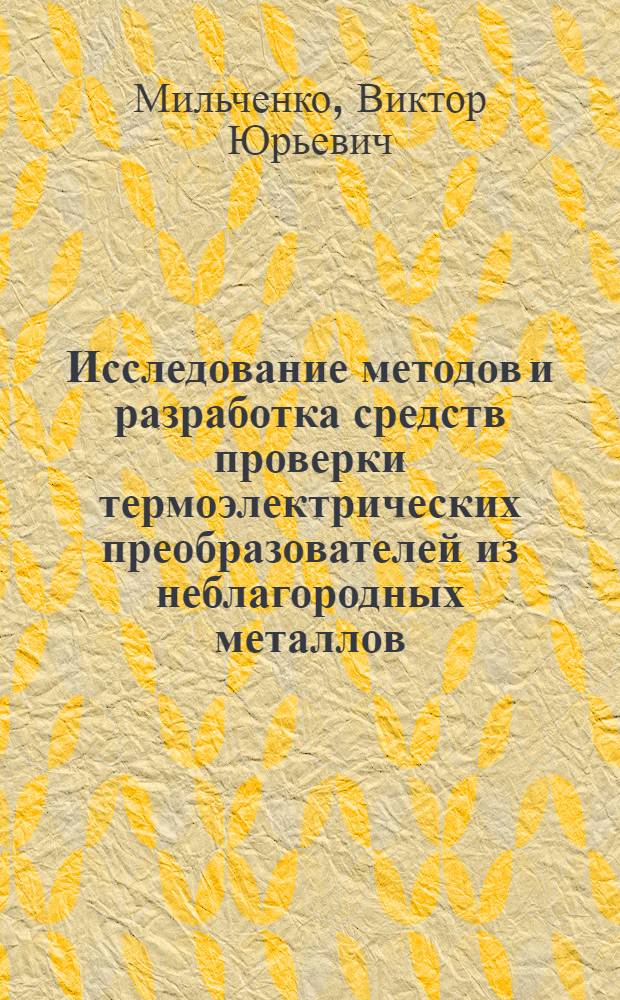 Мильченко, Виктор Юрьевич

Исследование методов и разработка средств проверки термоэлектрических преобразователей из неблагородных металлов